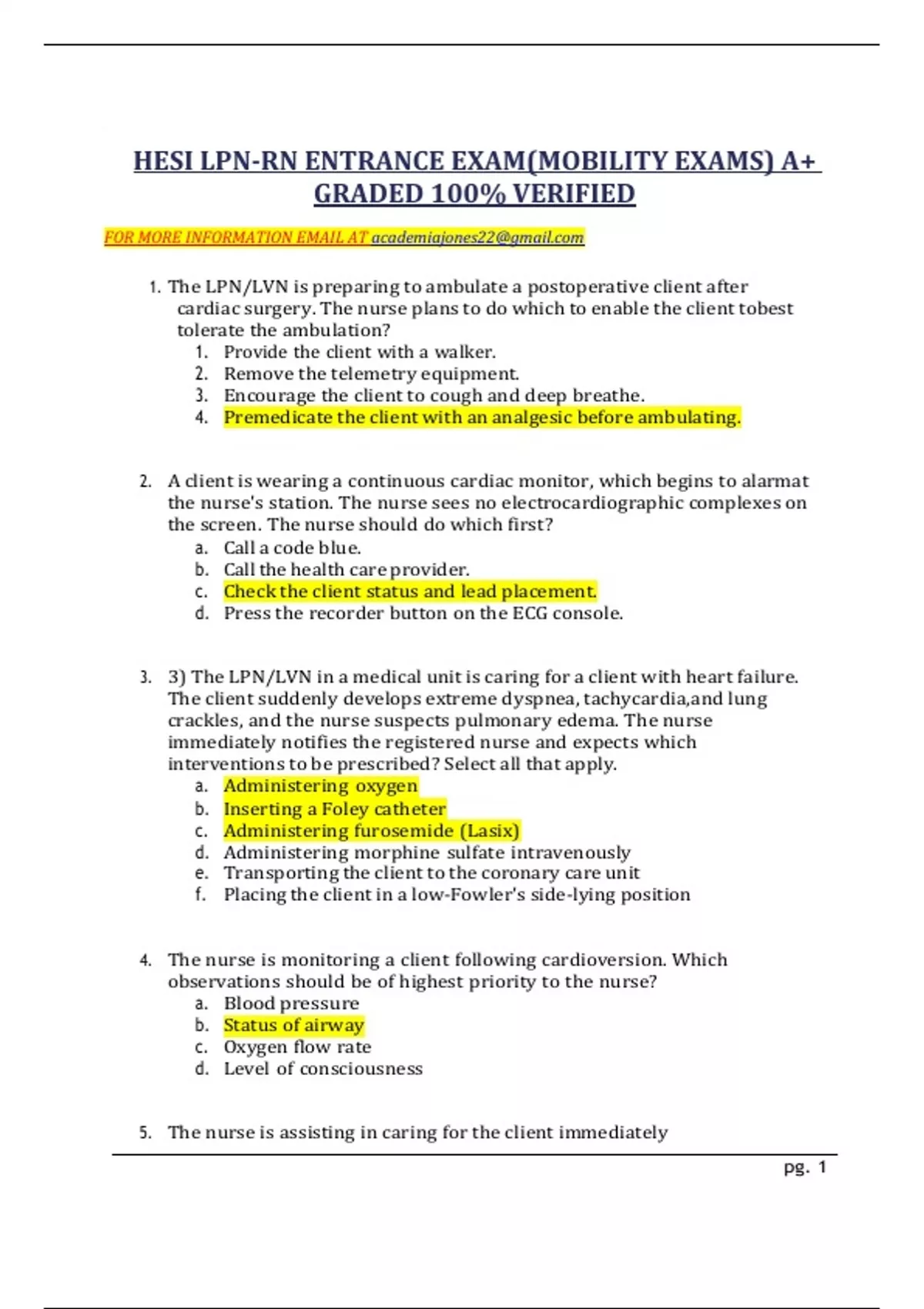 HESI LPN-RN ENTRANCE EXAM(MOBILITY EXAMS) A+ GRADED 100% VERIFIED

FOR MORE INFORMATION EMAIL AT academiajones22@gmail.com

1. The LPN/LVN is preparing to ambulate a postoperative client after cardiac surgery. The nurse plans to do which to enable the client tobest tolerate the ambulation?
1. Provide the client with a walker.
2. Remove the telemetry equipment.
3. Encourage the client to cough and deep breathe.
4. Premedicate the client with an analgesic before ambulating.

2. A client is wearing a continuous cardiac monitor, which begins to alarmat the nurse's station. The nurse sees no electrocardiographic complexes on the screen. The nurse should do which first?
a. Call a code blue.
b. Call the health care provider.
c. Check the client status and lead placement.
d. Press the recorder button on the ECG console.

3. 3) The LPN/LVN in a medical unit is caring for a client with heart failure. The client suddenly develops extreme dyspnea, tachycardia,and lung crackles, and the nurse suspects pulmonary edema. The nurse immediately notifies the registered nurse and expects which interventions to be prescribed? Select all that apply.
a. Administering oxygen
b. Inserting a Foley catheter
c. Administering furosemide (Lasix)
d. Administering morphine sulfate intravenously
e. Transporting the client to the coronary care unit
f. Placing the client in a low-Fowler's side-lying position

4. The nurse is monitoring a client following cardioversion. Which observations should be of highest priority to the nurse?
a. Blood pressure
b. Status of airway
c. Oxygen flow rate
d. Level of consciousness

5. The nurse is assisting in caring for the client immediately

pg. 1